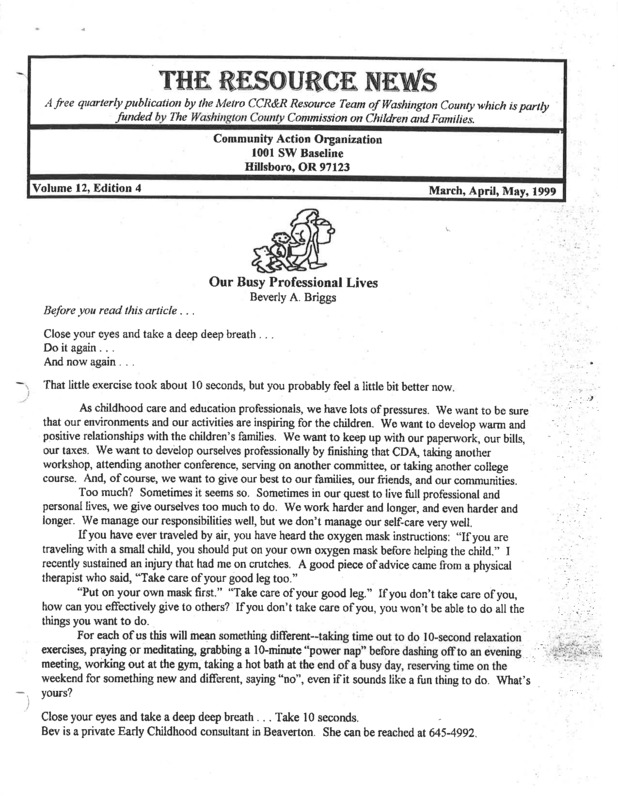 THE RESOURCE NEWS

A free quarterly publication by the Metro CCR&R Resource Team of Washington County which is partly funded by The Washington County Commission on Children and Families.

Community Action Organization
1001 SW Baseline
Hillsboro, OR 97123

Volume 12, Edition 4

March, April, May, 1999

Our Busy Professional Lives
Beverly A. Briggs

Before you read this article . . .

Close your eyes and take a deep deep breath . . .
Do it again . . .
And now again . . .

That little exercise took about 10 seconds, but you probably feel a little bit better now.

As childhood care and education professionals, we have lots of pressures. We want to be sure that our environments and our activities are inspiring for the children. We want to develop warm and positive relationships with the children's families. We want to keep up with our paperwork, our bills, our taxes. We want to develop ourselves professionally by finishing that CDA, taking another workshop, attending another conference, serving on another committee, or taking another college course. And, of course, we want to give our best to our families, our friends, and our communities.

Too much? Sometimes it seems so. Sometimes in our quest to live full professional and personal lives, we give ourselves too much to do. We work harder and longer, and even harder and longer. We manage our responsibilities well, but we don't manage our self-care very well.

If you have ever traveled by air, you have heard the oxygen mask instructions: "If you are traveling with a small child, you should put on your own oxygen mask before helping the child." I recently sustained an injury that had me on crutches. A good piece of advice came from a physical therapist who said, "Take care of your good leg too."

"Put on your own mask first." "Take care of your good leg." If you don't take care of you, how can you effectively give to others? If you don't take care of you, you won't be able to do all the things you want to do.

For each of us this will mean something different--taking time out to do 10-second relaxation exercises, praying or meditating, grabbing a 10-minute "power nap" before dashing off to an evening meeting, working out at the gym, taking a hot bath at the end of a busy day, reserving time on the weekend for something new and different, saying "no", even if it sounds like a fun thing to do. What's yours?

Close your eyes and take a deep deep breath . . . Take 10 seconds.
Bev is a private Early Childhood consultant in Beaverton. She can be reached at 645-4992.